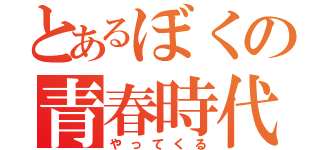 とあるぼくの
青春時代
やってくる